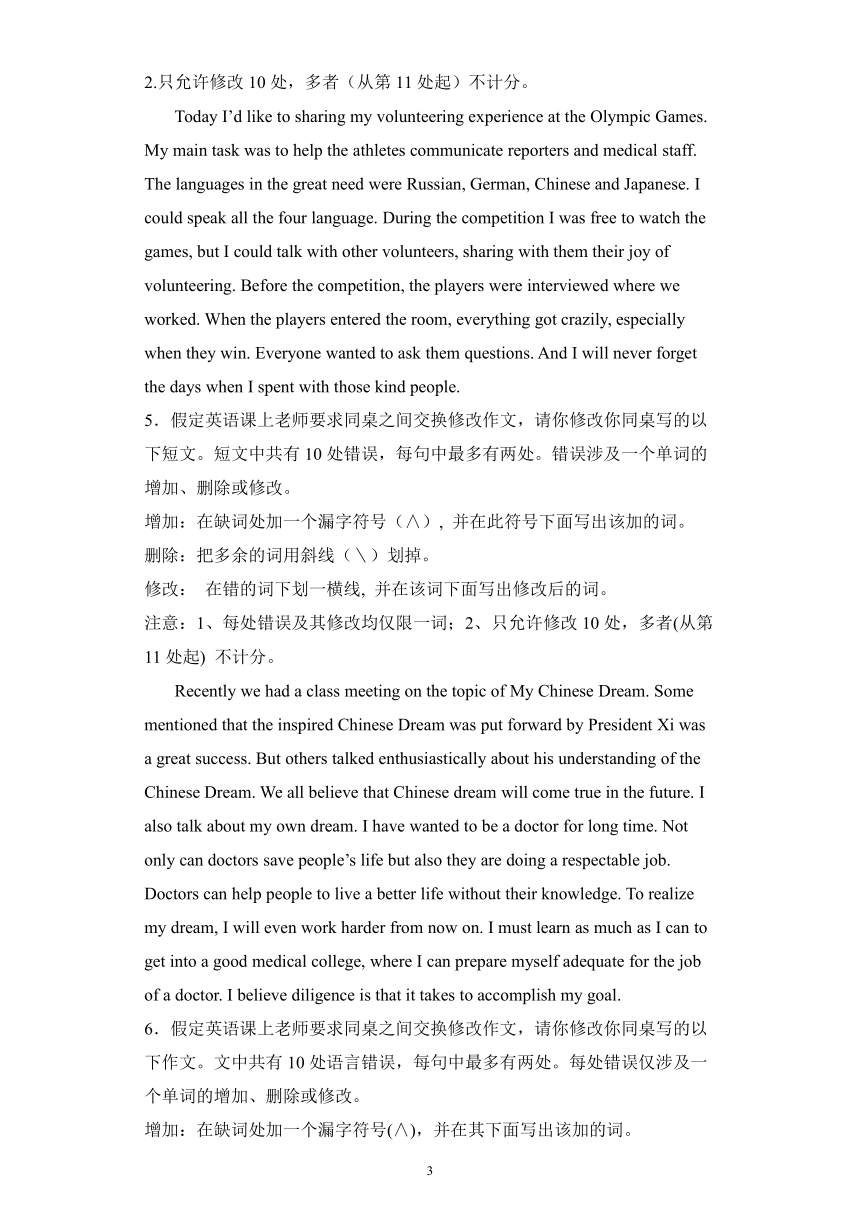 2.只允许修改 10 处，多者（从第 11 处起）不计分。

Today I’d like to sharing my volunteering experience at the Olympic Games. My main task was to help the athletes communicate reporters and medical staff. The languages in the great need were Russian, German, Chinese and Japanese. I could speak all the four language. During the competition I was free to watch the games, but I could talk with other volunteers, sharing with them their joy of volunteering. Before the competition, the players were interviewed where we worked. When the players entered the room, everything got crazily, especially when they win. Everyone wanted to ask them questions. And I will never forget the days when I spent with those kind people.

5．假定英语课上老师要求同桌之间交换修改作文，请你修改你同桌写的以下短文。短文中共有 10 处错误，每句中最多有两处。错误涉及一个单词的增加、删除或修改。

增加：在缺词处加一个漏字符号（∧），并在此符号下面写出该加的词。

删除：把多余的词用斜线（＼）划掉。

修改： 在错的词下划一横线，并在该词下面写出修改后的词。

注意：1、每处错误及其修改均仅限一词；2、只允许修改 10 处，多者(从第 11 处起) 不计分。

Recently we had a class meeting on the topic of My Chinese Dream. Some mentioned that the inspired Chinese Dream was put forward by President Xi was a great success. But others talked enthusiastically about his understanding of the Chinese Dream. We all believe that Chinese dream will come true in the future. I also talk about my own dream. I have wanted to be a doctor for long time. Not only can doctors save people’s life but also they are doing a respectable job. Doctors can help people to live a better life without their knowledge. To realize my dream, I will even work harder from now on. I must learn as much as I can to get into a good medical college, where I can prepare myself adequate for the job of a doctor. I believe diligence is that it takes to accomplish my goal.

6．假定英语课上老师要求同桌之间交换修改作文，请你修改你同桌写的以下作文。文中共有 10 处语言错误，每句中最多有两处。每处错误仅涉及一个单词的增加、删除或修改。

增加：在缺词处加一个漏字符号(∧)，并在其下面写出该加的词。

3